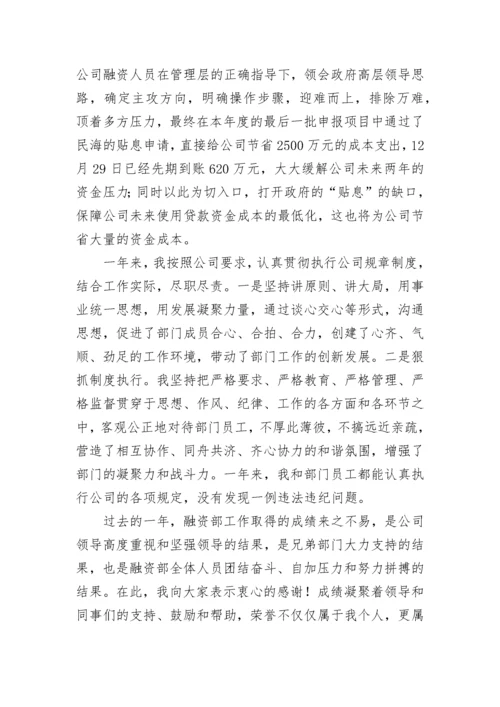 公司融资人员在管理层的正确指导下，领会政府高层领导思路，确定主攻方向，明确操作步骤，迎难而上，排除万难，顶着多方压力，最终在本年度的最后一批申报项目中通过了民海的贴息申请，直接给公司节省2500万元的成本支出，12月29日已经先期到账620万元，大大缓解公司未来两年的资金压力；同时以此为切入口，打开政府的“贴息”的缺口，保障公司未来使用贷款资金成本的最低化，这也将为公司节省大量的资金成本。

一年来，我按照公司要求，认真贯彻执行公司规章制度，结合工作实际，尽职尽责。一是坚持讲原则、讲大局，用事业统一思想，用发展凝聚力量，通过谈心交心等形式，沟通思想，促进了部门成员合心、合拍、合力，创建了心齐、气顺、劲足的工作环境，带动了部门工作的创新发展。二是狠抓制度执行。我坚持把严格要求、严格教育、严格管理、严格监督贯穿于思想、作风、纪律、工作的各方面和各环节之中，客观公正地对待部门员工，不厚此薄彼，不搞远近亲疏，营造了相互协作、同舟共济、齐心协力的和谐氛围，增强了部门的凝聚力和战斗力。一年来，我和部门员工都能认真执行公司的各项规定，没有发现一例违法违纪问题。

过去的一年，融资部工作取得的成绩来之不易，是公司领导高度重视和坚强领导的结果，是兄弟部门大力支持的结果，也是融资部全体人员团结奋斗、自加压力和努力拼搏的结果。在此，我向大家表示衷心的感谢！成绩凝聚着领导和同事们的支持、鼓励和帮助，荣誉不仅仅属于我个人，更属